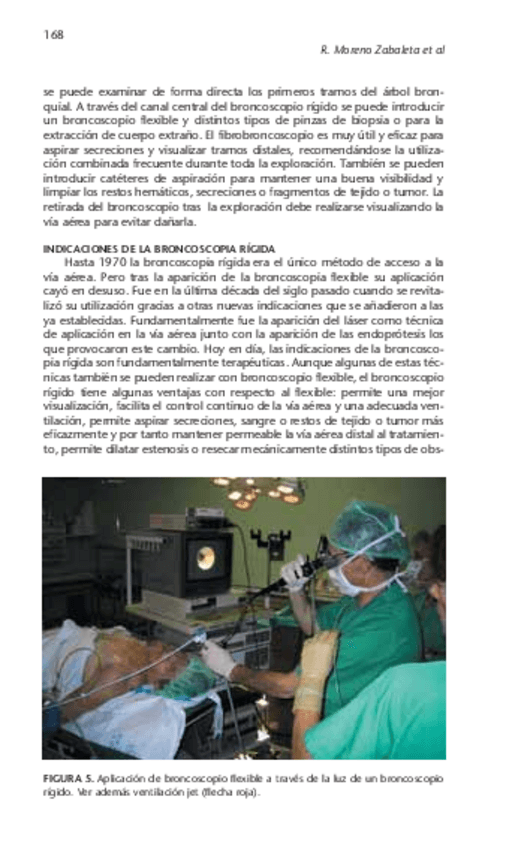 168

R. Moreno Zabaleta et al

se puede examinar de forma directa los primeros tramos del árbol bronquial. A través del canal central del broncoscopio rígido se puede introducir un broncoscopio flexible y distintos tipos de pinzas de biopsia o para la extracción de cuerpo extraño. El fibrobroncoscopio es muy útil y eficaz para aspirar secreciones y visualizar tramos distales, recomendándose la utilización combinada frecuente durante toda la exploración. También se pueden introducir catéteres de aspiración para mantener una buena visibilidad y limpiar los restos hemáticos, secreciones o fragmentos de tejido o tumor. La retirada del broncoscopio tras la exploración debe realizarse visualizando la vía aérea para evitar dañarla.

INDICACIONES DE LA BRONCOSCOPIA RÍGIDA

Hasta 1970 la broncoscopia rígida era el único método de acceso a la vía aérea. Pero tras la aparición de la broncoscopia flexible su aplicación cayó en desuso. Fue en la última década del siglo pasado cuando se revitalizó su utilización gracias a otras nuevas indicaciones que se añadieron a las ya establecidas. Fundamentalmente fue la aparición del láser como técnica de aplicación en la vía aérea junto con la aparición de las endoprótesis los que provocaron este cambio. Hoy en día, las indicaciones de la broncoscopia rígida son fundamentalmente terapéuticas. Aunque algunas de estas técnicas también se pueden realizar con broncoscopio flexible, el broncoscopio rígido tiene algunas ventajas con respecto al flexible: permite una mejor visualización, facilita el control continuo de la vía aérea y una adecuada ventilación, permite aspirar secreciones, sangre o restos de tejido o tumor más eficazmente y por tanto mantener permeable la vía aérea distal al tratamiento, permite dilatar estenosis o resecar mecánicamente distintos tipos de obs-

FIGURA 5. Aplicación de broncoscopio flexible a través de la luz de un broncoscopio rígido. Ver además ventilación jet (flecha roja).